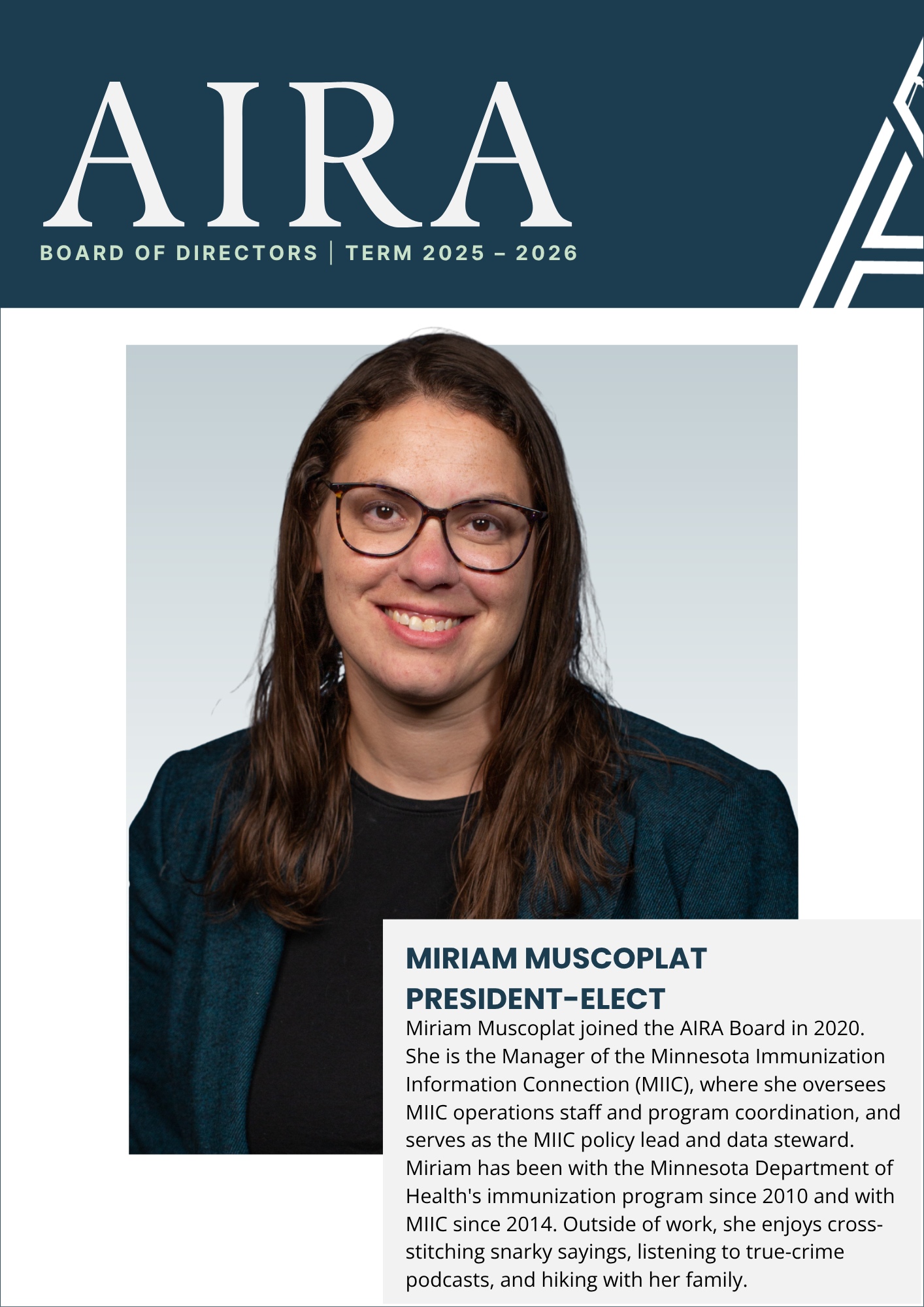 AIRA

BOARD OF DIRECTORS | TERM 2025 – 2026

MIRIAM MUSCOPLAT
PRESIDENT-ELECT

Miriam Muscoplat joined the AIRA Board in 2020. She is the Manager of the Minnesota Immunization Information Connection (MIIC), where she oversees MIIC operations staff and program coordination, and serves as the MIIC policy lead and data steward. Miriam has been with the Minnesota Department of Health's immunization program since 2010 and with MIIC since 2014. Outside of work, she enjoys cross-stitching snarky sayings, listening to true-crime podcasts, and hiking with her family.